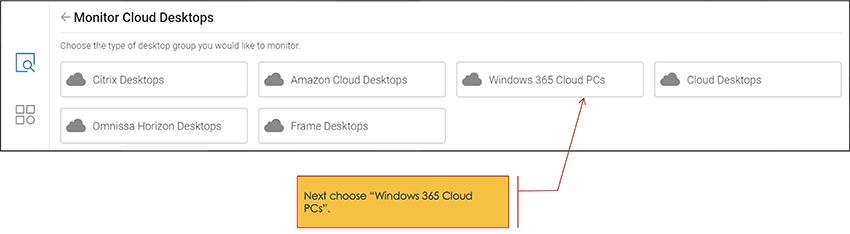 ← Monitor Cloud Desktops

Choose the type of desktop group you would like to monitor.

Citrix Desktops

Amazon Cloud Desktops

Windows 365 Cloud PCs

Cloud Desktops

Omnissa Horizon Desktops

Frame Desktops

Next choose "Windows 365 Cloud PCs".